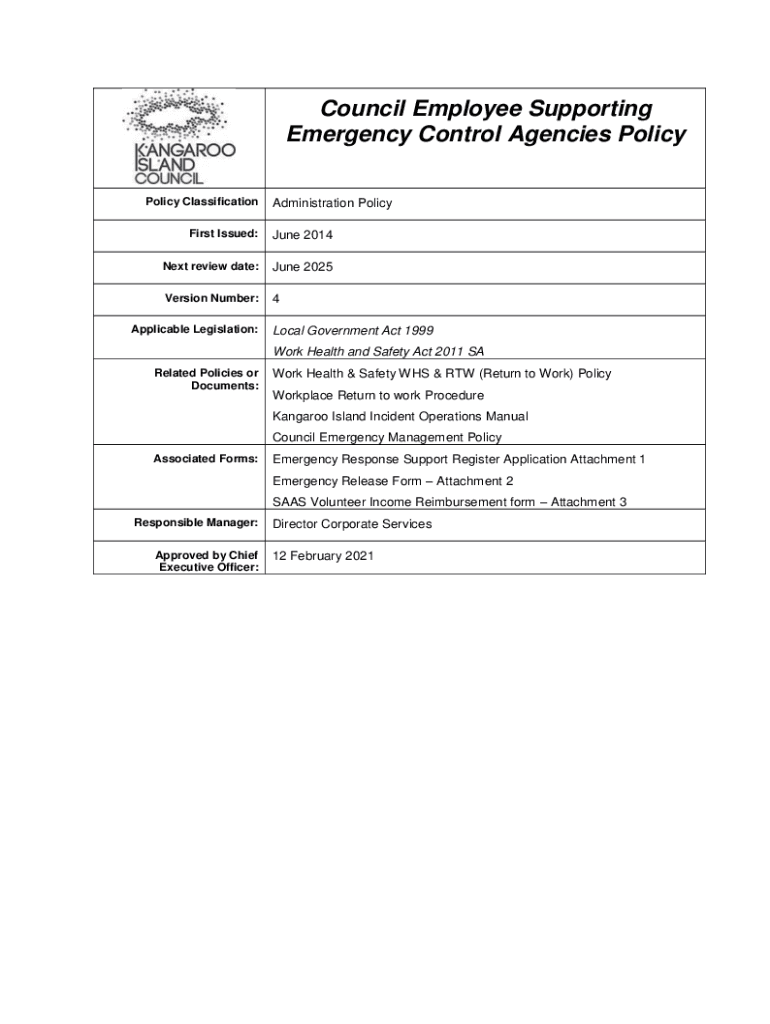 | KANGAROO ISLAND COUNCIL | Council Employee Supporting Emergency Control Agencies Policy |
|---|---|
| Policy Classification | Administration Policy |
| First Issued: | June 2014 |
| Next review date: | June 2025 |
| Version Number: | 4 |
| Applicable Legislation: | Local Government Act 1999<br>Work Health and Safety Act 2011 SA |
| Related Policies or Documents: | Work Health & Safety WHS & RTW (Return to Work) Policy<br>Workplace Return to work Procedure<br>Kangaroo Island Incident Operations Manual<br>Council Emergency Management Policy |
| Associated Forms: | Emergency Response Support Register Application Attachment 1<br>Emergency Release Form – Attachment 2<br>SAAS Volunteer Income Reimbursement form – Attachment 3 |
| Responsible Manager: | Director Corporate Services |
| Approved by Chief Executive Officer: | 12 February 2021 |